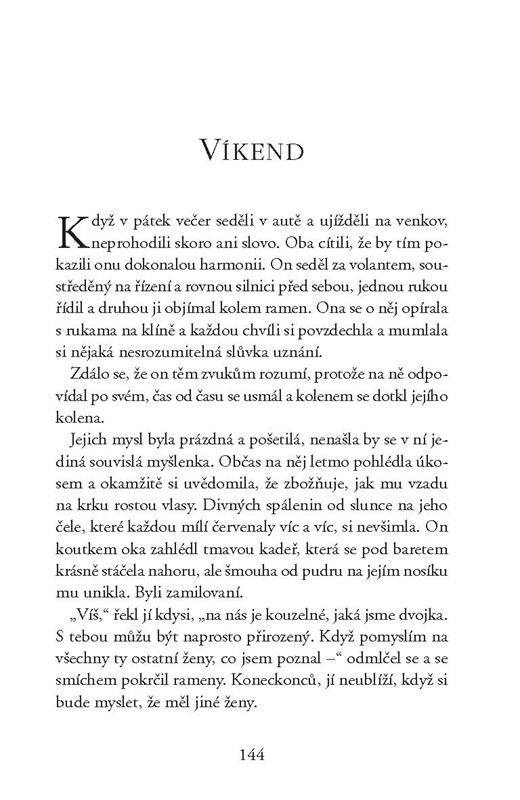 VÍKEND

Když v pátek večer seděli v autě a ujížděli na venkov, neprohodili skoro ani slovo. Oba cítili, že by tím pokazili onu dokonalou harmonii. On seděl za volantem, soustředěný na řízení a rovnou silnici před sebou, jednou rukou řídil a druhou ji objímal kolem ramen. Ona se o něj opírala s rukama na klíně a každou chvíli si povzdechla a mumlala si nějaká nesrozumitelná slůvka uznání.

Zdálo se, že on těm zvukům rozumí, protože na ně odpovídal po svém, čas od času se usmál a kolenem se dotkl jejího kolena.

Jejich mysl byla prázdná a pošetilá, nenašla by se v ní jediná souvislá myšlenka. Občas na něj letmo pohlédla úkosem a okamžitě si uvědomila, že zbožňuje, jak mu vzadu na krku rostou vlasy. Divných spálenin od slunce na jeho čele, které každou mílí červenaly víc a víc, si nevšimla. On koutkem oka zahlédl tmavou kadeř, která se pod baretem krásně stáčela nahoru, ale šmouha od pudru na jejím nosíku mu unikla. Byli zamilovaní.

„Víš," řekl jí kdysi, „na nás je kouzelné, jaká jsme dvojka. S tebou můžu být naprosto přirozený. Když pomyslím na všechny ty ostatní ženy, co jsem poznal –" odmlčel se a se smíchem pokrčil rameny. Koneckonců, jí neublíží, když si bude myslet, že měl jiné ženy.

144